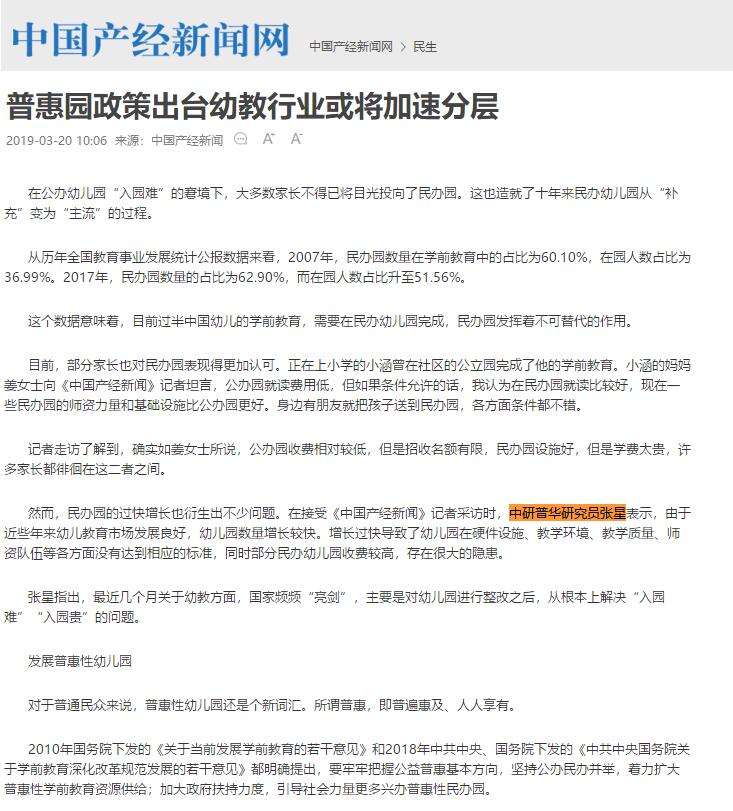 中国产经新闻网 中国产经新闻网 > 民生

普惠园政策出台幼教行业或将加速分层

2019-03-20 10:06 来源：中国产经新闻 A⁺ A⁻

在公办幼儿园“入园难”的窘境下，大多数家长不得已将目光投向了民办园。这也造就了十年来民办幼儿园从“补充”变为“主流”的过程。

从历年全国教育事业发展统计公报数据来看，2007年，民办园数量在学前教育中的占比为60.10%，在园人数占比为36.99%。2017年，民办园数量的占比为62.90%，而在园人数占比升至51.56%。

这个数据意味着，目前过半中国幼儿的学前教育，需要在民办幼儿园完成，民办园发挥着不可替代的作用。

目前，部分家长也对民办园表现得更加认可。正在上小学的小涵曾在社区的公立园完成了他的学前教育。小涵的妈妈姜女士向《中国产经新闻》记者坦言，公办园就读费用低，但如果条件允许的话，我认为在民办园就读比较好，现在一些民办园的师资力量和基础设施比公办园更好。身边有朋友就把孩子送到民办园，各方面条件都不错。

记者走访了解到，确实如姜女士所说，公办园收费相对较低，但是招收名额有限，民办园设施好，但是学费太贵，许多家长都徘徊在这二者之间。

然而，民办园的过快增长也衍生出不少问题。在接受《中国产经新闻》记者采访时，中研普华研究员张星表示，由于近些年来幼儿教育市场发展良好，幼儿园数量增长较快。增长过快导致了幼儿园在硬件设施、教学环境、教学质量、师资队伍等各方面没有达到相应的标准，同时部分民办幼儿园收费较高，存在很大的隐患。

张星指出，最近几个月关于幼教方面，国家频频“亮剑”，主要是对幼儿园进行整改之后，从根本上解决“入园难”“入园贵”的问题。

发展普惠性幼儿园

对于普通民众来说，普惠性幼儿园还是个新词汇。所谓普惠，即普遍惠及、人人享有。

2010年国务院下发的《关于当前发展学前教育的若干意见》和2018年中共中央、国务院下发的《中共中央国务院关于学前教育深化改革规范发展的若干意见》都明确提出，要牢牢把握公益普惠基本方向，坚持公办民办并举，着力扩大普惠性学前教育资源供给；加大政府扶持力度，引导社会力量更多兴办普惠性民办园。